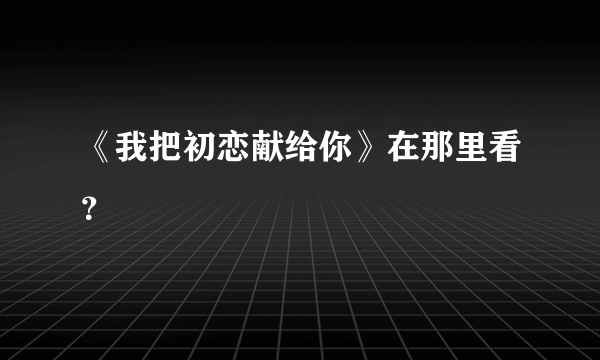 《我把初恋献给你》在那里看?